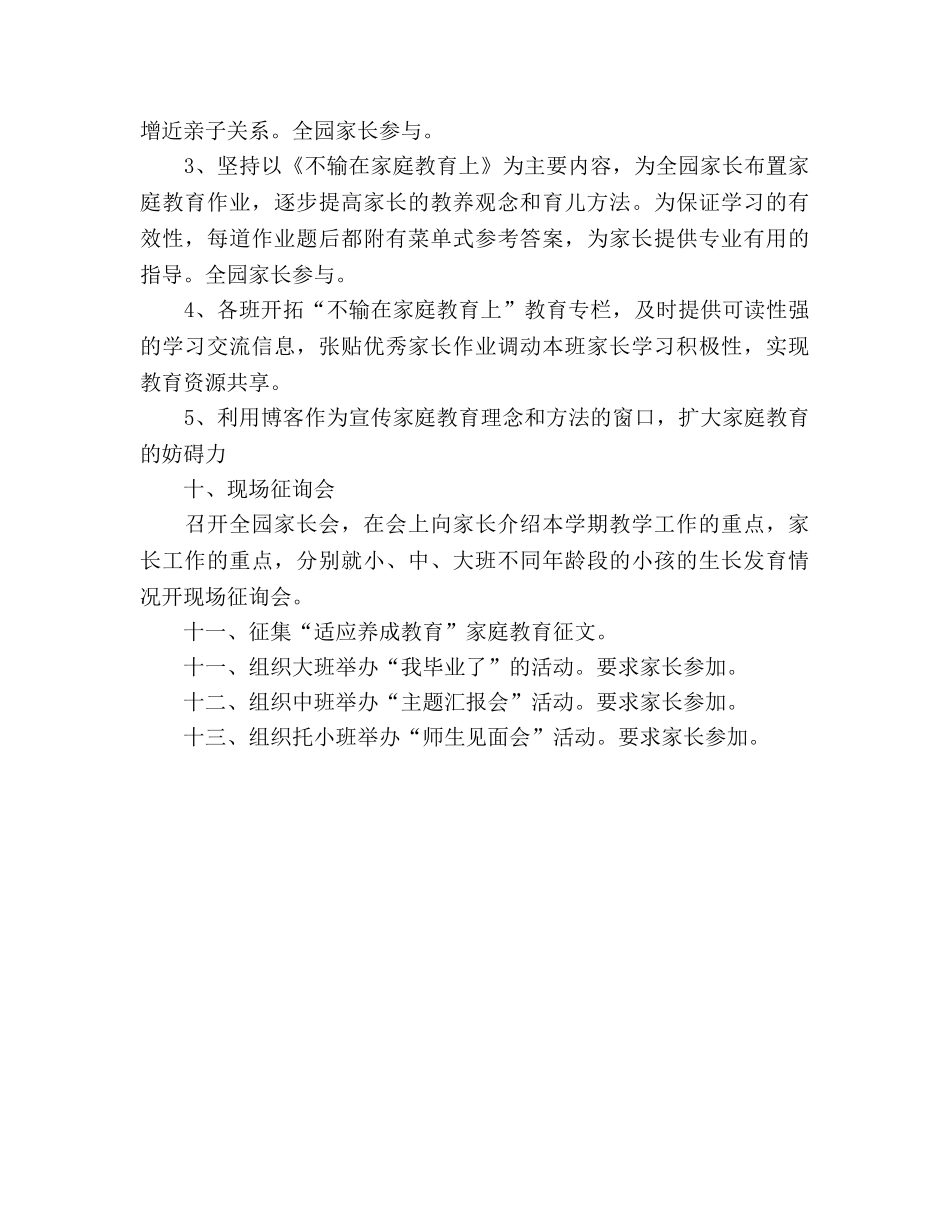 增近亲子关系。全园家长参与。

3、坚持以《不输在家庭教育上》为主要内容，为全园家长布置家庭教育作业，逐步提高家长的教养观念和育儿方法。为保证学习的有效性，每道作业题后都附有菜单式参考答案，为家长提供专业有用的指导。全园家长参与。

4、各班开拓“不输在家庭教育上”教育专栏，及时提供可读性强的学习交流信息，张贴优秀家长作业调动本班家长学习积极性，实现教育资源共享。

5、利用博客作为宣传家庭教育理念和方法的窗口，扩大家庭教育的妨碍力

十、现场征询会

召开全园家长会，在会上向家长介绍本学期教学工作的重点，家长工作的重点，分别就小、中、大班不同年龄段的小孩的生长发育情况开现场征询会。

十一、征集“适应养成教育”家庭教育征文。

十一、组织大班举办“我毕业了”的活动。要求家长参加。

十二、组织中班举办“主题汇报会”活动。要求家长参加。

十三、组织托小班举办“师生见面会”活动。要求家长参加。